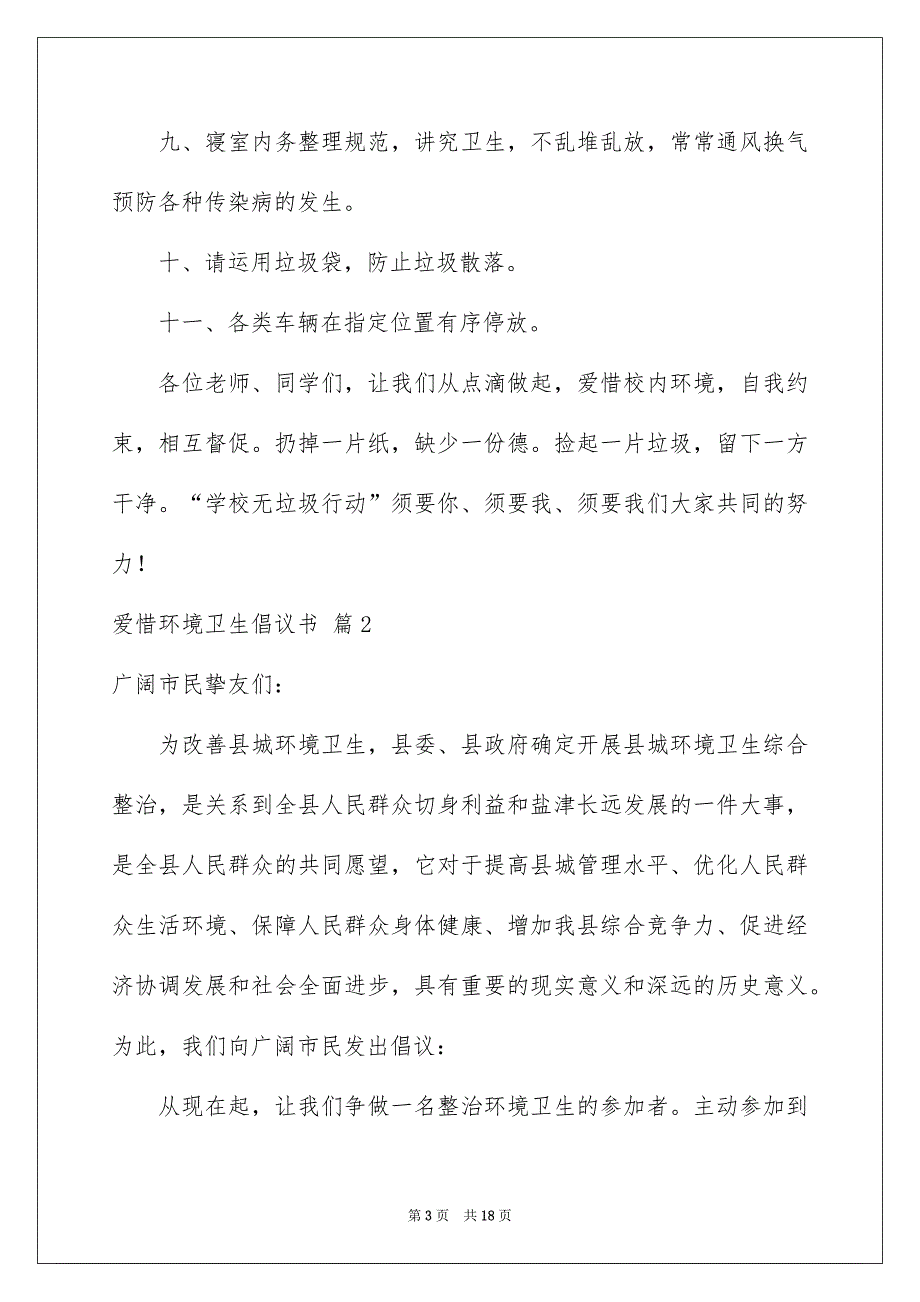 九、寝室内务整理规范，讲究卫生，不乱堆乱放，常常通风换气预防各种传染病的发生。

十、请运用垃圾袋，防止垃圾散落。

十一、各类车辆在指定位置有序停放。

各位老师、同学们，让我们从点滴做起，爱惜校内环境，自我约束，相互督促。扔掉一片纸，缺少一份德。捡起一片垃圾，留下一方干净。“学校无垃圾行动”须要你、须要我、须要我们大家共同的努力！

爱惜环境卫生倡议书 篇2

广阔市民挚友们：

为改善县城环境卫生，县委、县政府确定开展县城环境卫生综合整治，是关系到全县人民群众切身利益和盐津长远发展的一件大事，是全县人民群众的共同愿望，它对于提高县城管理水平、优化人民群众生活环境、保障人民群众身体健康、增加我县综合竞争力、促进经济协调发展和社会全面进步，具有重要的现实意义和深远的历史意义。为此，我们向广阔市民发出倡议：

从现在起，让我们争做一名整治环境卫生的参加者。主动参加到

第3页 共18页